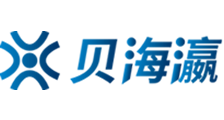 贝海瀛